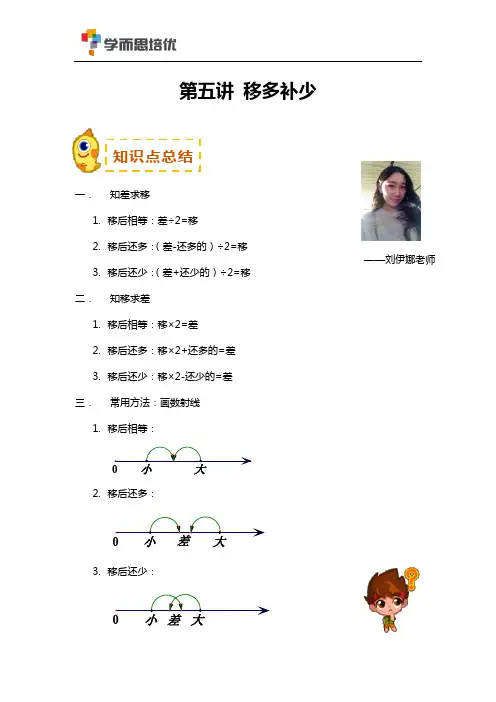 学而思培优

第五讲 移多补少

知识点总结

——刘伊娜老师

一． 知差求移

1. 移后相等：差÷2=移

2. 移后还多：（差-还多的）÷2=移

3. 移后还少：（差+还少的）÷2=移

二． 知移求差

1. 移后相等：移×2=差

2. 移后还多：移×2+还多的=差

3. 移后还少：移×2-还少的=差

三． 常用方法：画数射线

1. 移后相等：

0 小 大

2. 移后还多：

0 小 差 大

3. 移后还少：

0 小 差 大